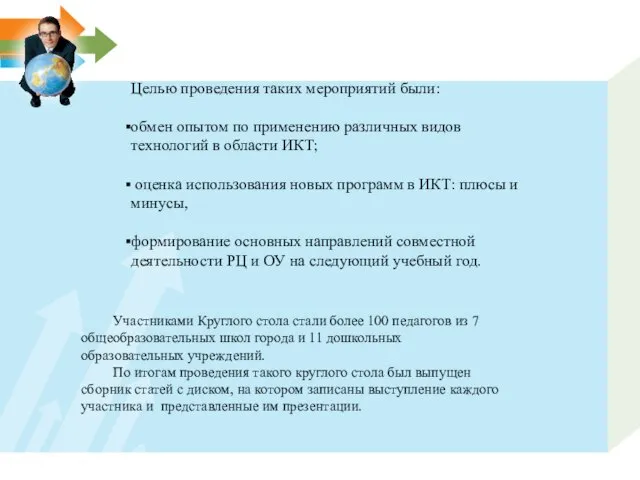 Целью проведения таких мероприятий были:

▪обмен опытом по применению различных видов технологий в области ИКТ;

▪ оценка использования новых программ в ИКТ: плюсы и минусы,

▪формирование основных направлений совместной деятельности РЦ и ОУ на следующий учебный год.

Участниками Круглого стола стали более 100 педагогов из 7 общеобразовательных школ города и 11 дошкольных образовательных учреждений.

По итогам проведения такого круглого стола был выпущен сборник статей с диском, на котором записаны выступление каждого участника и представленные им презентации.